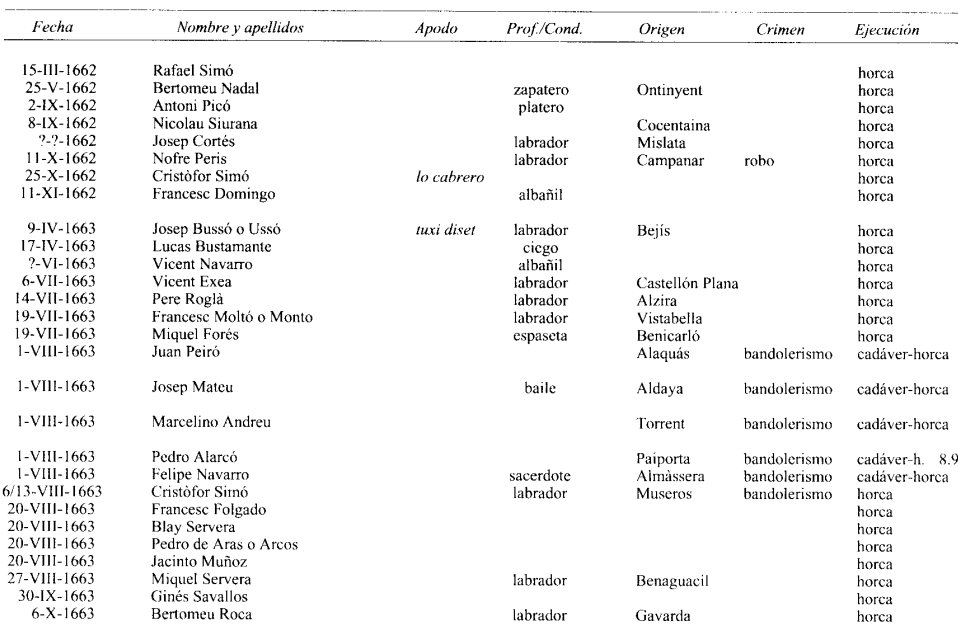 | Fecha | Nombre y apellidos | Apodo | Prof./Cond. | Origen | Crimen | Ejecución |
|---|---|---|---|---|---|---|
| 15-III-1662 | Rafael Simó | | | | | horca |
| 25-V-1662 | Bertomeu Nadal | | zapatero | Ontinyent | | horca |
| 2-IX-1662 | Antoni Picó | | platero | | | horca |
| 8-IX-1662 | Nicolau Siurana | | | Cocentaina | | horca |
| ?-?-1662 | Josep Cortés | | labrador | Mislata | | horca |
| 11-X-1662 | Nofre Peris | | labrador | Campanar | robo | horca |
| 25-X-1662 | Cristòfor Simó | lo cabrero | | | | horca |
| 11-XI-1662 | Francesc Domingo | | albañil | | | horca |
| 9-IV-1663 | Josep Bussó o Ussó | tuxi diset | labrador | Bejís | | horca |
| 17-IV-1663 | Lucas Bustamante | | ciego | | | horca |
| ?-VI-1663 | Vicent Navarro | | albañil | | | horca |
| 6-VII-1663 | Vicent Exea | | labrador | Castellón Plana | | horca |
| 14-VII-1663 | Pere Roglà | | labrador | Alzira | | horca |
| 19-VII-1663 | Francesc Moltó o Monto | | labrador | Vistabella | | horca |
| 19-VII-1663 | Miquel Forés | | espaseta | Benicarló | | horca |
| 1-VIII-1663 | Juan Peiró | | | Alaquás | bandolerismo | cadáver-horca |
| 1-VIII-1663 | Josep Mateu | | baile | Aldaya | bandolerismo | cadáver-horca |
| 1-VIII-1663 | Marcelino Andreu | | | Torrent | bandolerismo | cadáver-horca |
| 1-VIII-1663 | Pedro Alarcó | | | Paiporta | bandolerismo | cadáver-h. 8.9 |
| 1-VIII-1663 | Felipe Navarro | | sacerdote | Almàssera | bandolerismo | cadáver-horca |
| 6/13-VIII-1663 | Cristòfor Simó | | labrador | Museros | bandolerismo | horca |
| 20-VIII-1663 | Francesc Folgado | | | | | horca |
| 20-VIII-1663 | Blay Servera | | | | | horca |
| 20-VIII-1663 | Pedro de Aras o Arcos | | | | | horca |
| 20-VIII-1663 | Jacinto Muñoz | | | | | horca |
| 27-VIII-1663 | Miquel Servera | | labrador | Benaguacil | | horca |
| 30-IX-1663 | Ginés Savallos | | | | | horca |
| 6-X-1663 | Bertomeu Roca | | labrador | Gavarda | | horca |